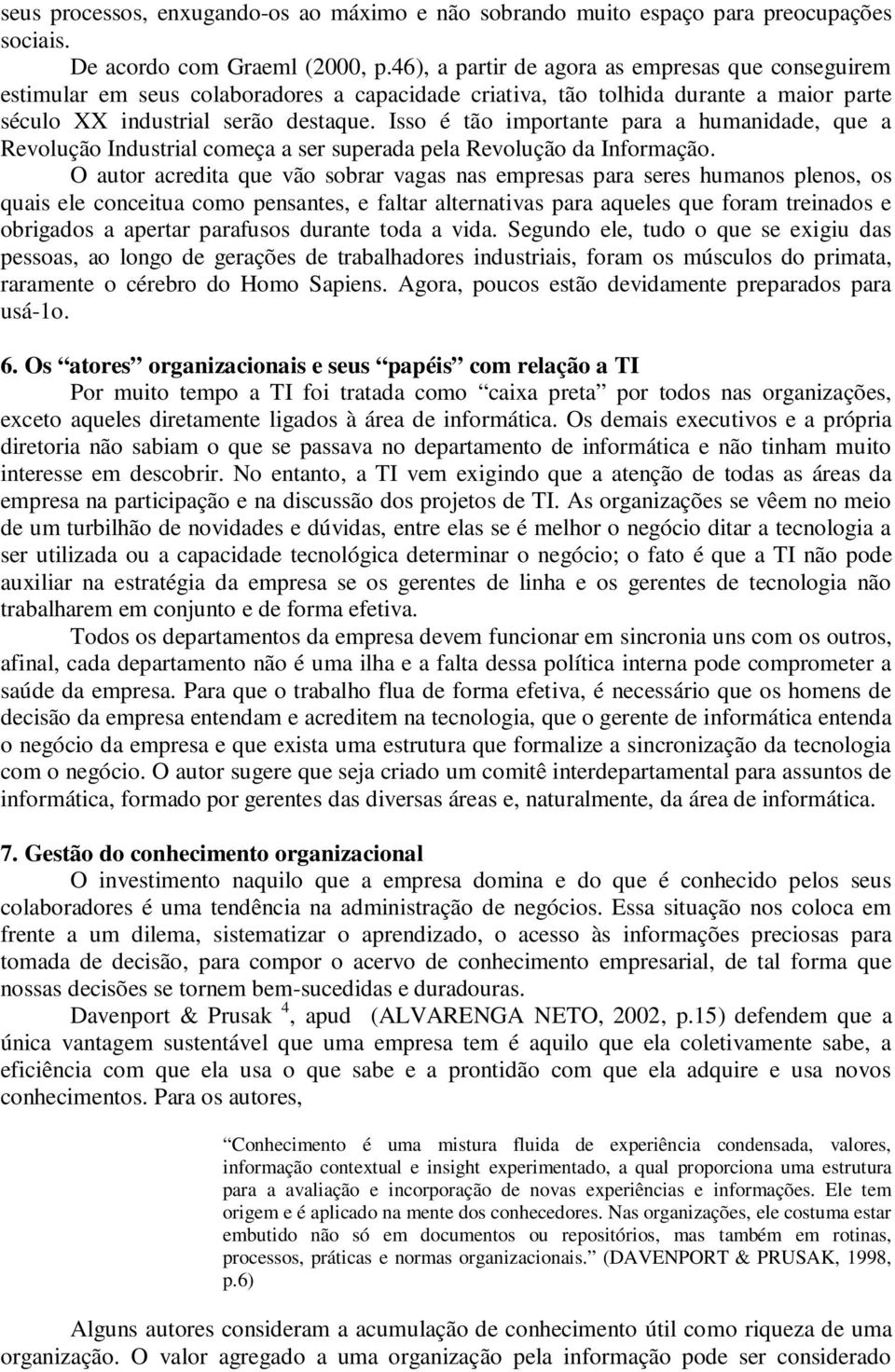 seus processos, enxugando-os ao máximo e não sobrando muito espaço para preocupações sociais.

De acordo com Graeml (2000, p.46), a partir de agora as empresas que conseguirem estimular em seus colaboradores a capacidade criativa, tão tolhida durante a maior parte século XX industrial serão destaque. Isso é tão importante para a humanidade, que a Revolução Industrial começa a ser superada pela Revolução da Informação.

O autor acredita que vão sobrar vagas nas empresas para seres humanos plenos, os quais ele conceitua como pensantes, e faltar alternativas para aqueles que foram treinados e obrigados a apertar parafusos durante toda a vida. Segundo ele, tudo o que se exigiu das pessoas, ao longo de gerações de trabalhadores industriais, foram os músculos do primata, raramente o cérebro do Homo Sapiens. Agora, poucos estão devidamente preparados para usá-1o.

6. Os “atores” organizacionais e seus “papéis” com relação a TI

Por muito tempo a TI foi tratada como “caixa preta” por todos nas organizações, exceto aqueles diretamente ligados à área de informática. Os demais executivos e a própria diretoria não sabiam o que se passava no departamento de informática e não tinham muito interesse em descobrir. No entanto, a TI vem exigindo que a atenção de todas as áreas da empresa na participação e na discussão dos projetos de TI. As organizações se vêem no meio de um turbilhão de novidades e dúvidas, entre elas se é melhor o negócio ditar a tecnologia a ser utilizada ou a capacidade tecnológica determinar o negócio; o fato é que a TI não pode auxiliar na estratégia da empresa se os gerentes de linha e os gerentes de tecnologia não trabalharem em conjunto e de forma efetiva.

Todos os departamentos da empresa devem funcionar em sincronia uns com os outros, afinal, cada departamento não é uma ilha e a falta dessa política interna pode comprometer a saúde da empresa. Para que o trabalho flua de forma efetiva, é necessário que os homens de decisão da empresa entendam e acreditem na tecnologia, que o gerente de informática entenda o negócio da empresa e que exista uma estrutura que formalize a sincronização da tecnologia com o negócio. O autor sugere que seja criado um comitê interdepartamental para assuntos de informática, formado por gerentes das diversas áreas e, naturalmente, da área de informática.

7. Gestão do conhecimento organizacional

O investimento naquilo que a empresa domina e do que é conhecido pelos seus colaboradores é uma tendência na administração de negócios. Essa situação nos coloca em frente a um dilema, sistematizar o aprendizado, o acesso às informações preciosas para tomada de decisão, para compor o acervo de conhecimento empresarial, de tal forma que nossas decisões se tornem bem-sucedidas e duradouras.

Davenport & Prusak $^4$, apud (ALVARENGA NETO, 2002, p.15) defendem que a única vantagem sustentável que uma empresa tem é aquilo que ela coletivamente sabe, a eficiência com que ela usa o que sabe e a prontidão com que ela adquire e usa novos conhecimentos. Para os autores,

“Conhecimento é uma mistura fluida de experiência condensada, valores, informação contextual e insight experimentado, a qual proporciona uma estrutura para a avaliação e incorporação de novas experiências e informações. Ele tem origem e é aplicado na mente dos conhecedores. Nas organizações, ele costuma estar embutido não só em documentos ou repositórios, mas também em rotinas, processos, práticas e normas organizacionais.” (DAVENPORT & PRUSAK, 1998, p.6)

Alguns autores consideram a acumulação de conhecimento útil como riqueza de uma organização. O valor agregado a uma organização pela informação pode ser considerado